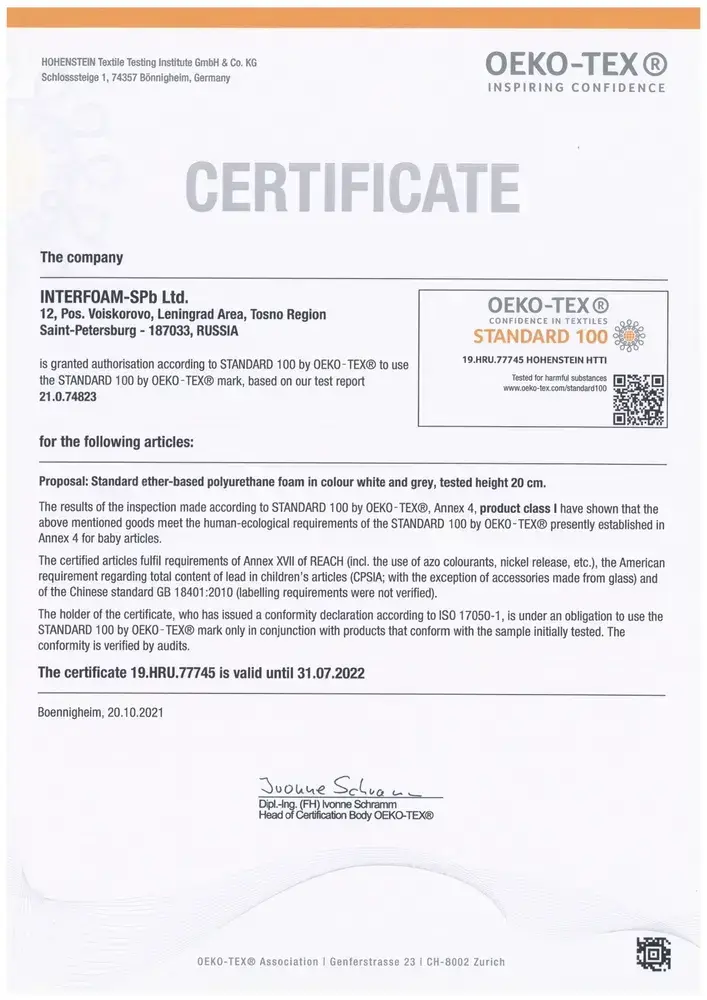 HOHENSTEIN Textile Testing Institute GmbH & Co. KG
Schlosssteige 1, 74357 Bönnigheim, Germany

OEKO-TEX®
INSPIRING CONFIDENCE

CERTIFICATE

The company

INTERFOAM-SPb Ltd.
12, Pos. Voiskorovo, Leningrad Area, Tosno Region
Saint-Petersburg - 187033, RUSSIA

is granted authorisation according to STANDARD 100 by OEKO-TEX® to use the STANDARD 100 by OEKO-TEX® mark, based on our test report 21.0.74823

OEKO-TEX®
CONFIDENCE IN TEXTILES
STANDARD 100
19.HRU.77745 HOHENSTEIN HTTI
Tested for harmful substances
www.oeko-tex.com/standard100

for the following articles:

Proposal: Standard ether-based polyurethane foam in colour white and grey, tested height 20 cm.

The results of the inspection made according to STANDARD 100 by OEKO-TEX®, Annex 4, product class I have shown that the above mentioned goods meet the human-ecological requirements of the STANDARD 100 by OEKO-TEX® presently established in Annex 4 for baby articles.

The certified articles fulfil requirements of Annex XVII of REACH (incl. the use of azo colourants, nickel release, etc.), the American requirement regarding total content of lead in children's articles (CPSIA; with the exception of accessories made from glass) and of the Chinese standard GB 18401:2010 (labelling requirements were not verified).

The holder of the certificate, who has issued a conformity declaration according to ISO 17050-1, is under an obligation to use the STANDARD 100 by OEKO-TEX® mark only in conjunction with products that conform with the sample initially tested. The conformity is verified by audits.

The certificate 19.HRU.77745 is valid until 31.07.2022

Boennigheim, 20.10.2021

Ivonne Schramm
Dipl.-Ing. (FH) Ivonne Schramm
Head of Certification Body OEKO-TEX®

OEKO-TEX® Association | Genferstrasse 23 | CH-8002 Zurich